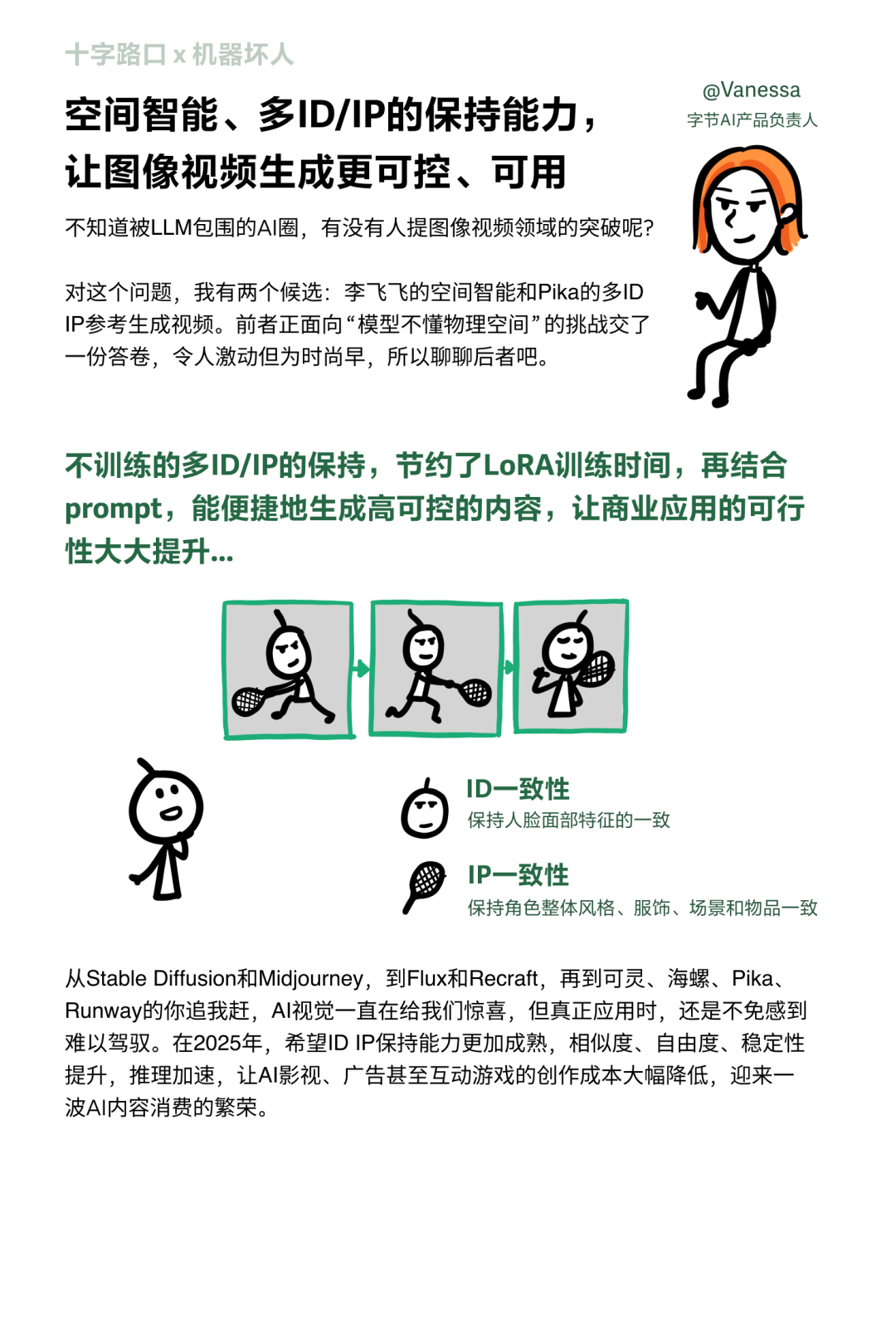 十字路口 x 机器坏人

空间智能、多ID/IP的保持能力，让图像视频生成更可控、可用

@Vanessa
字节AI产品负责人

不知道被LLM包围的AI圈，有没有人提图像视频领域的突破呢?

对这个问题，我有两个候选：李飞飞的空间智能和Pika的多ID IP参考生成视频。前者正面向“模型不懂物理空间”的挑战交了一份答卷，令人激动但为时尚早，所以聊聊后者吧。

不训练的多ID/IP的保持，节约了LoRA训练时间，再结合prompt，能便捷地生成高可控的内容，让商业应用的可行性大大提升...

ID一致性
保持人脸面部特征的一致

IP一致性
保持角色整体风格、服饰、场景和物品一致

从Stable Diffusion和Midjourney，到Flux和Recraft，再到可灵、海螺、Pika、Runway的你追我赶，AI视觉一直在给我们惊喜，但真正应用时，还是不免感到难以驾驭。在2025年，希望ID IP保持能力更加成熟，相似度、自由度、稳定性提升，推理加速，让AI影视、广告甚至互动游戏的创作成本大幅降低，迎来一波AI内容消费的繁荣。